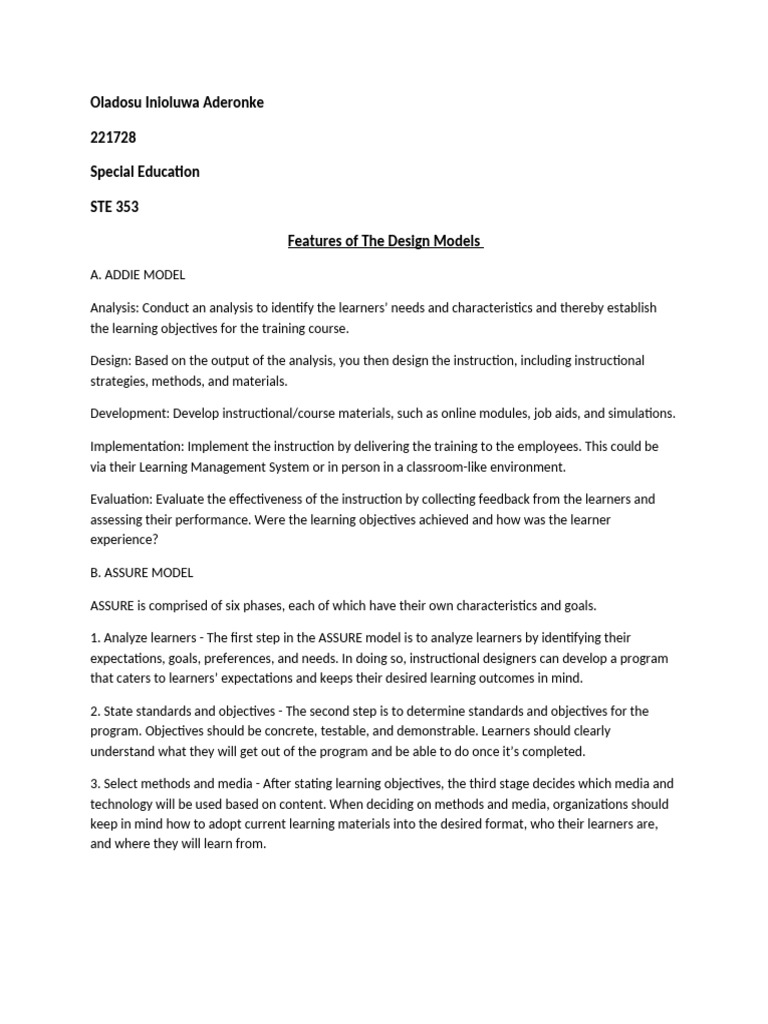 Oladosu Inioluwa Aderonke

221728

Special Education

STE 353

Features of The Design Models

A. ADDIE MODEL

Analysis: Conduct an analysis to identify the learners' needs and characteristics and thereby establish the learning objectives for the training course.

Design: Based on the output of the analysis, you then design the instruction, including instructional strategies, methods, and materials.

Development: Develop instructional/course materials, such as online modules, job aids, and simulations.

Implementation: Implement the instruction by delivering the training to the employees. This could be via their Learning Management System or in person in a classroom-like environment.

Evaluation: Evaluate the effectiveness of the instruction by collecting feedback from the learners and assessing their performance. Were the learning objectives achieved and how was the learner experience?

B. ASSURE MODEL

ASSURE is comprised of six phases, each of which have their own characteristics and goals.

1. Analyze learners - The first step in the ASSURE model is to analyze learners by identifying their expectations, goals, preferences, and needs. In doing so, instructional designers can develop a program that caters to learners' expectations and keeps their desired learning outcomes in mind.

2. State standards and objectives - The second step is to determine standards and objectives for the program. Objectives should be concrete, testable, and demonstrable. Learners should clearly understand what they will get out of the program and be able to do once it's completed.

3. Select methods and media - After stating learning objectives, the third stage decides which media and technology will be used based on content. When deciding on methods and media, organizations should keep in mind how to adopt current learning materials into the desired format, who their learners are, and where they will learn from.